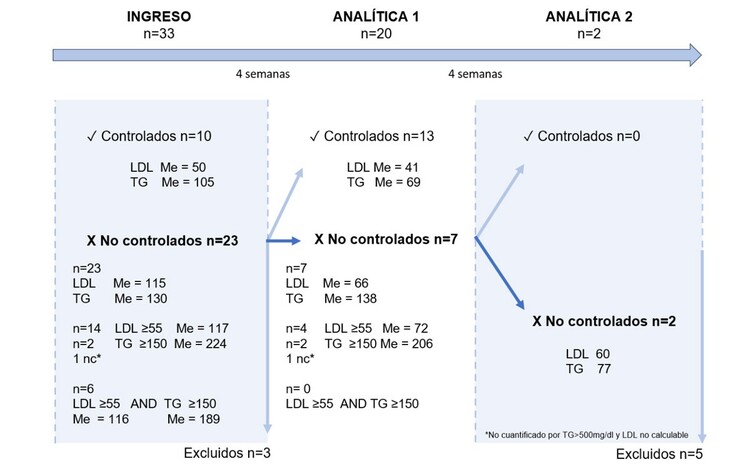 INGRESO
n=33

ANALÍTICA 1
n=20

ANALÍTICA 2
n=2

4 semanas

4 semanas

✓ Controlados n=10

LDL Me = 50
TG Me = 105

X No controlados n=23

n=23
LDL Me = 115
TG Me = 130

n=14 LDL ≥55 Me = 117
n=2 TG ≥150 Me = 224
1 nc*

n=6
LDL ≥55 AND TG ≥150
Me = 116 Me = 189

Excluidos n=3

✓ Controlados n=13

LDL Me = 41
TG Me = 69

X No controlados n=7

n=7
LDL Me = 66
TG Me = 138

n=4 LDL ≥55 Me = 72
n=2 TG ≥150 Me = 206
1 nc*

n= 0
LDL ≥55 AND TG ≥150

✓ Controlados n=0

X No controlados n=2

LDL 60
TG 77

*No cuantificado por TG>500mg/dl y LDL no calculable

Excluidos n=5